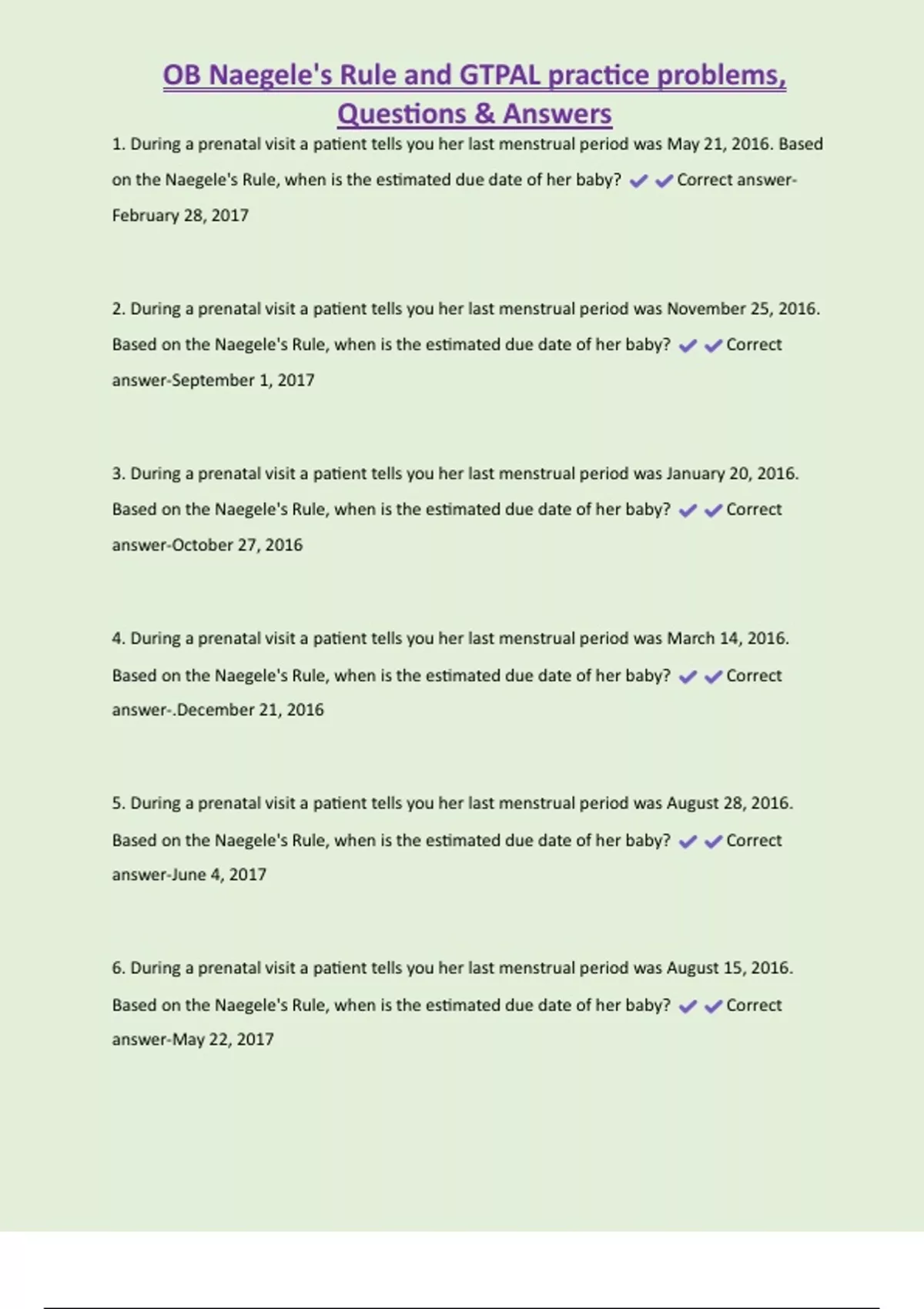 OB Naegele's Rule and GTPAL practice problems, Questions & Answers

1. During a prenatal visit a patient tells you her last menstrual period was May 21, 2016. Based on the Naegele's Rule, when is the estimated due date of her baby? ✔✔Correct answer-February 28, 2017

2. During a prenatal visit a patient tells you her last menstrual period was November 25, 2016. Based on the Naegele's Rule, when is the estimated due date of her baby? ✔✔Correct answer-September 1, 2017

3. During a prenatal visit a patient tells you her last menstrual period was January 20, 2016. Based on the Naegele's Rule, when is the estimated due date of her baby? ✔✔Correct answer-October 27, 2016

4. During a prenatal visit a patient tells you her last menstrual period was March 14, 2016. Based on the Naegele's Rule, when is the estimated due date of her baby? ✔✔Correct answer-.December 21, 2016

5. During a prenatal visit a patient tells you her last menstrual period was August 28, 2016. Based on the Naegele's Rule, when is the estimated due date of her baby? ✔✔Correct answer-June 4, 2017

6. During a prenatal visit a patient tells you her last menstrual period was August 15, 2016. Based on the Naegele's Rule, when is the estimated due date of her baby? ✔✔Correct answer-May 22, 2017